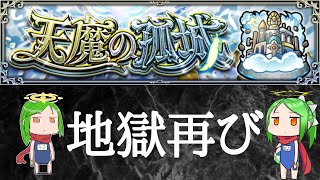 天魔の孤城

地獄再び